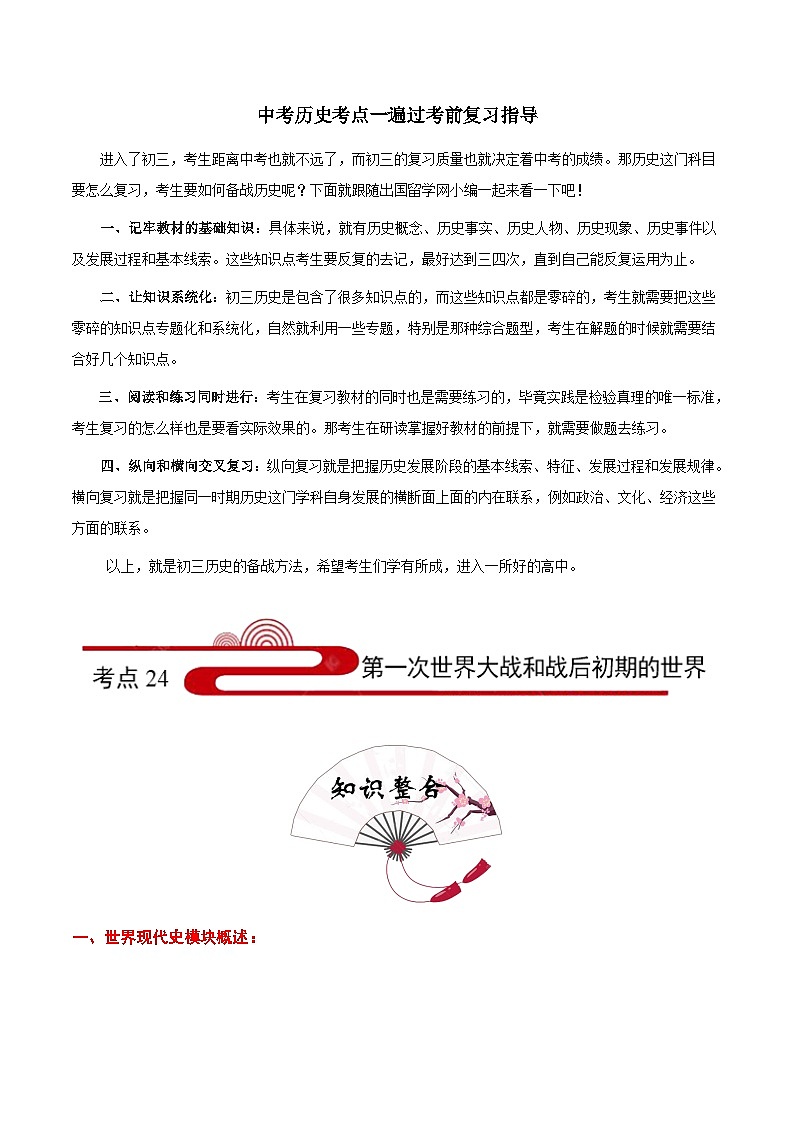 中考历史考点一遍过考前复习指导

进入了初三，考生距离中考也就不远了，而初三的复习质量也就决定着中考的成绩。那历史这门科目要怎么复习，考生要如何备战历史呢？下面就跟随出国留学网小编一起来看一下吧！

一、记牢教材的基础知识：具体来说，就有历史概念、历史事实、历史人物、历史现象、历史事件以及发展过程和基本线索。这些知识点考生要反复的去记，最好达到三四次，直到自己能反复运用为止。

二、让知识系统化：初三历史是包含了很多知识点的，而这些知识点都是零碎的，考生就需要把这些零碎的知识点专题化和系统化，自然就利用一些专题，特别是那种综合题型，考生在解题的时候就需要结合好几个知识点。

三、阅读和练习同时进行：考生在复习教材的同时也是需要练习的，毕竟实践是检验真理的唯一标准，考生复习的怎么样也是要看实际效果的。那考生在研读掌握好教材的前提下，就需要做题去练习。

四、纵向和横向交叉复习：纵向复习就是把握历史发展阶段的基本线索、特征、发展过程和发展规律。横向复习就是把握同一时期历史这门学科自身发展的横断面上面的内在联系，例如政治、文化、经济这些方面的联系。

以上，就是初三历史的备战方法，希望考生们学有所成，进入一所好的高中。

考点 24 第一次世界大战和战后初期的世界

知识整合

一、世界现代史模块概述：